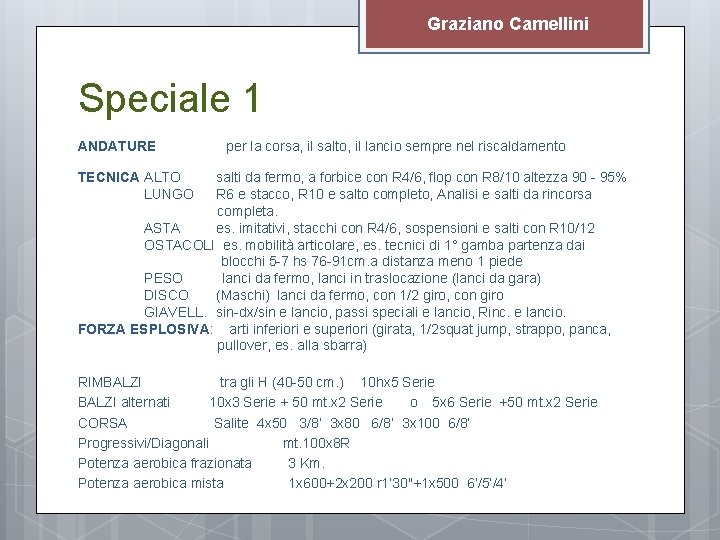 Graziano Camellini

Speciale 1

ANDATURE per la corsa, il salto, il lancio sempre nel riscaldamento

TECNICA ALTO salti da fermo, a forbice con R4/6, flop con R8/10 altezza 90 - 95%
LUNGO R6 e stacco, R10 e salto completo, Analisi e salti da rincorsa completa.
ASTA es. imitativi, stacchi con R4/6, sospensioni e salti con R10/12
OSTACOLI es. mobilità articolare, es. tecnici di 1° gamba partenza dai blocchi 5-7 hs 76-91cm.a distanza meno 1 piede
PESO lanci da fermo, lanci in traslocazione (lanci da gara)
DISCO (Maschi) lanci da fermo, con 1/2 giro, con giro
GIAVELL. sin-dx/sin e lancio, passi speciali e lancio, Rinc. e lancio.
FORZA ESPLOSIVA: arti inferiori e superiori (girata, 1/2squat jump, strappo, panca, pullover, es. alla sbarra)

RIMBALZI tra gli H (40-50 cm.) 10hx5 Serie
BALZI alternati 10x3 Serie + 50 mt.x2 Serie o 5x6 Serie +50 mt.x2 Serie
CORSA Salite 4x50 3/8' 3x80 6/8' 3x100 6/8'
Progressivi/Diagonali mt.100x8R
Potenza aerobica frazionata 3 Km.
Potenza aerobica mista 1x600+2x200 r1'30"+1x500 6'/5'/4'